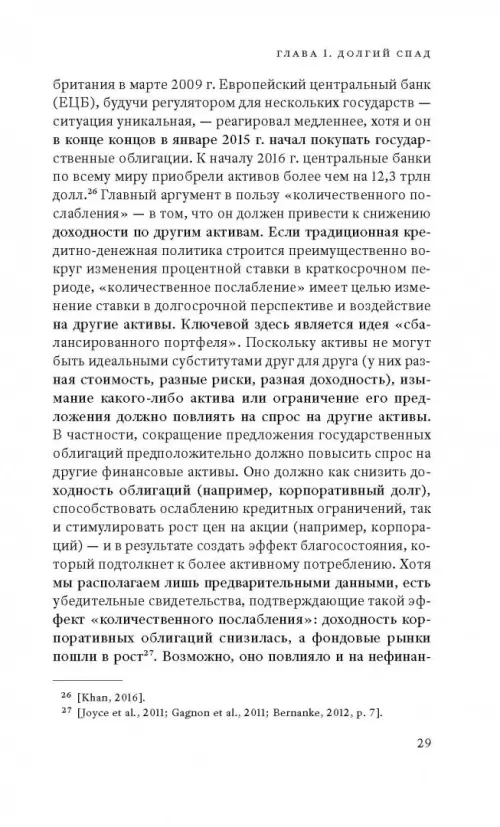 ГЛАВА 1. ДОЛГИЙ СПАД

британия в марте 2009 г. Европейский центральный банк (ЕЦБ), будучи регулятором для нескольких государств — ситуация уникальная, — реагировал медленнее, хотя и он в конце концов в январе 2015 г. начал покупать государственные облигации. К началу 2016 г. центральные банки по всему миру приобрели активов более чем на 12,3 трлн долл.$^{26}$ Главный аргумент в пользу «количественного послабления» — в том, что он должен привести к снижению доходности по другим активам. Если традиционная кредитно-денежная политика строится преимущественно вокруг изменения процентной ставки в краткосрочном периоде, «количественное послабление» имеет целью изменение ставки в долгосрочной перспективе и воздействие на другие активы. Ключевой здесь является идея «сбалансированного портфеля». Поскольку активы не могут быть идеальными субститутами друг для друга (у них разная стоимость, разные риски, разная доходность), изымание какого-либо актива или ограничение его предложения должно повлиять на спрос на другие активы. В частности, сокращение предложения государственных облигаций предположительно должно повысить спрос на другие финансовые активы. Оно должно как снизить доходность облигаций (например, корпоративный долг), способствовать ослаблению кредитных ограничений, так и стимулировать рост цен на акции (например, корпораций) — и в результате создать эффект благосостояния, который подтолкнет к более активному потреблению. Хотя мы располагаем лишь предварительными данными, есть убедительные свидетельства, подтверждающие такой эффект «количественного послабления»: доходность корпоративных облигаций снизилась, а фондовые рынки пошли в рост$^{27}$. Возможно, оно повлияло и на нефинан-

$^{26}$ [Khan, 2016].
$^{27}$ [Joyce et al., 2011; Gagnon et al., 2011; Bernanke, 2012, p. 7].

29